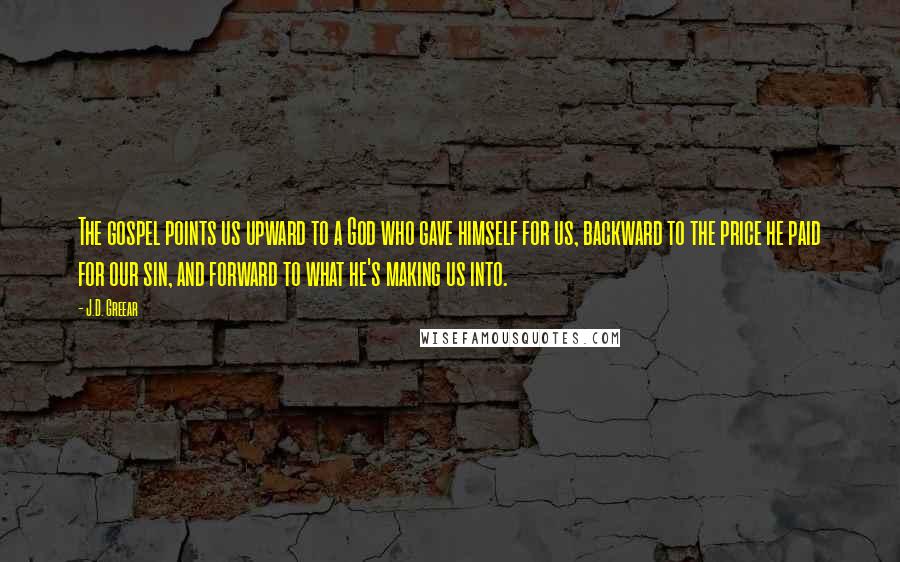 The gospel points us upward to a God who gave himself for us, backward to the price he paid for our sin, and forward to what he's making us into.

- J.D. Greear

WISEFAMOUSQUOTES.COM